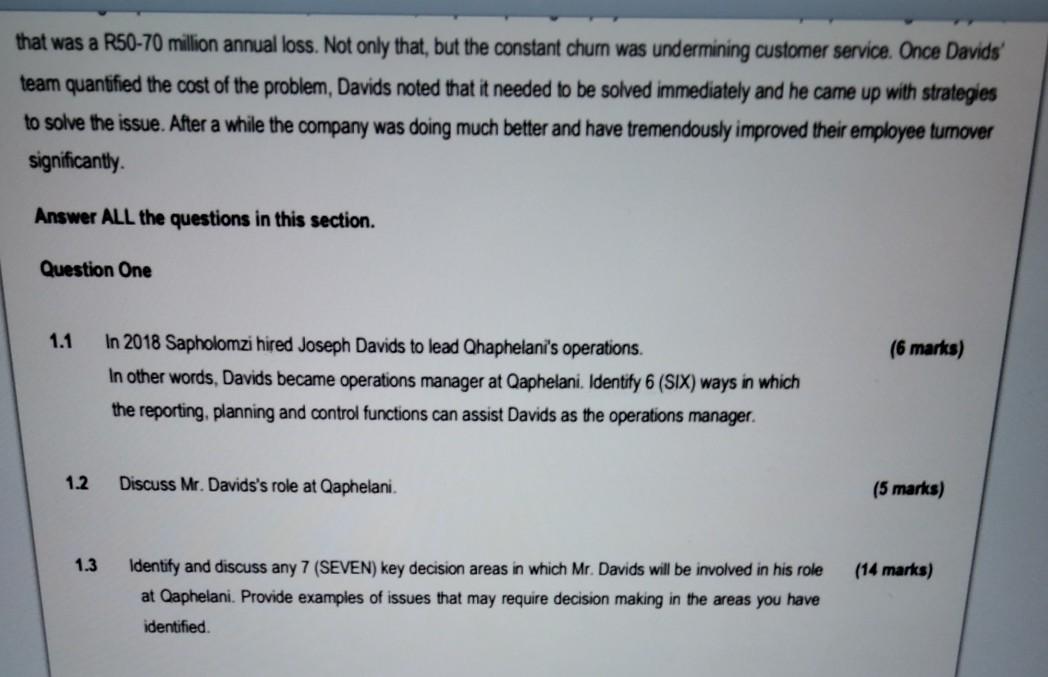 that was a R50-70 million annual loss. Not only that, but the constant churn was undermining customer service. Once Davids' team quantified the cost of the problem, Davids noted that it needed to be solved immediately and he came up with strategies to solve the issue. After a while the company was doing much better and have tremendously improved their employee turnover significantly.

Answer ALL the questions in this section.

Question One

1.1 In 2018 Sapholomzi hired Joseph Davids to lead Qhaphelani's operations. In other words, Davids became operations manager at Qaphelani. Identify 6 (SIX) ways in which the reporting, planning and control functions can assist Davids as the operations manager. (6 marks)

1.2 Discuss Mr. Davids's role at Qaphelani. (5 marks)

1.3 Identify and discuss any 7 (SEVEN) key decision areas in which Mr. Davids will be involved in his role at Qaphelani. Provide examples of issues that may require decision making in the areas you have identified. (14 marks)